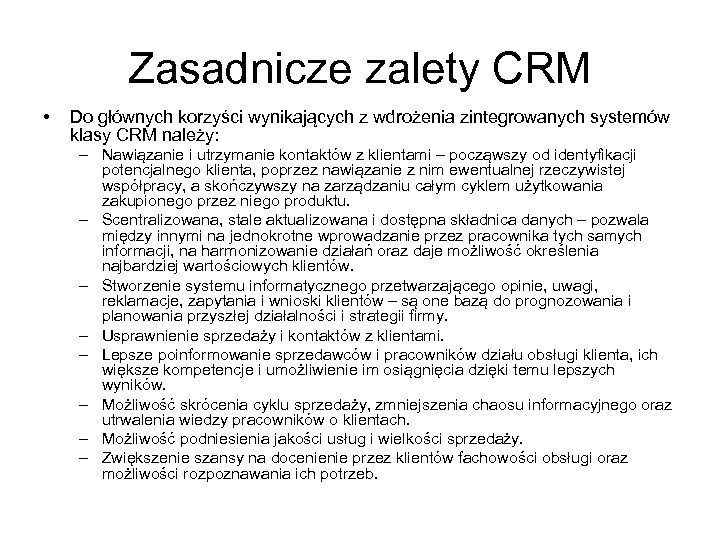 Zasadnicze zalety CRM

• Do głównych korzyści wynikających z wdrożenia zintegrowanych systemów klasy CRM należy:
– Nawiązanie i utrzymanie kontaktów z klientami – począwszy od identyfikacji potencjalnego klienta, poprzez nawiązanie z nim ewentualnej rzeczywistej współpracy, a skończywszy na zarządzaniu całym cyklem użytkowania zakupionego przez niego produktu.
– Scentralizowana, stale aktualizowana i dostępna składnica danych – pozwala między innymi na jednokrotne wprowadzanie przez pracownika tych samych informacji, na harmonizowanie działań oraz daje możliwość określenia najbardziej wartościowych klientów.
– Stworzenie systemu informatycznego przetwarzającego opinie, uwagi, reklamacje, zapytania i wnioski klientów – są one bazą do prognozowania i planowania przyszłej działalności i strategii firmy.
– Usprawnienie sprzedaży i kontaktów z klientami.
– Lepsze poinformowanie sprzedawców i pracowników działu obsługi klienta, ich większe kompetencje i umożliwienie im osiągnięcia dzięki temu lepszych wyników.
– Możliwość skrócenia cyklu sprzedaży, zmniejszenia chaosu informacyjnego oraz utrwalenia wiedzy pracowników o klientach.
– Możliwość podniesienia jakości usług i wielkości sprzedaży.
– Zwiększenie szansy na docenienie przez klientów fachowości obsługi oraz możliwości rozpoznawania ich potrzeb.